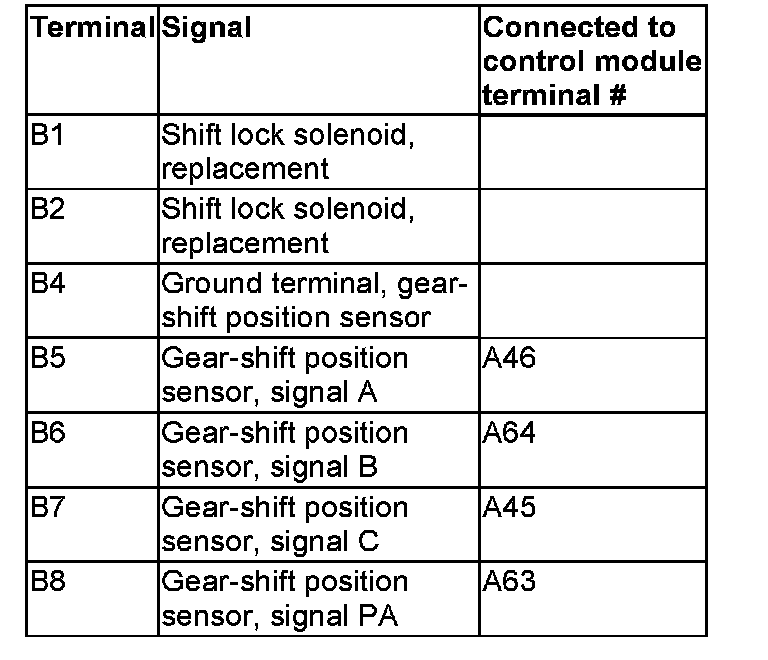 | Terminal | Signal | Connected to control module terminal # |
|---|---|---|
| B1 | Shift lock solenoid, replacement | |
| B2 | Shift lock solenoid, replacement | |
| B4 | Ground terminal, gear-shift position sensor | |
| B5 | Gear-shift position sensor, signal A | A46 |
| B6 | Gear-shift position sensor, signal B | A64 |
| B7 | Gear-shift position sensor, signal C | A45 |
| B8 | Gear-shift position sensor, signal PA | A63 |